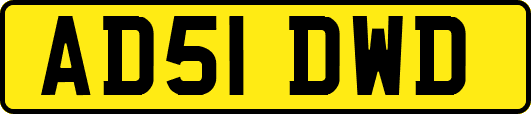 AD51 DWD